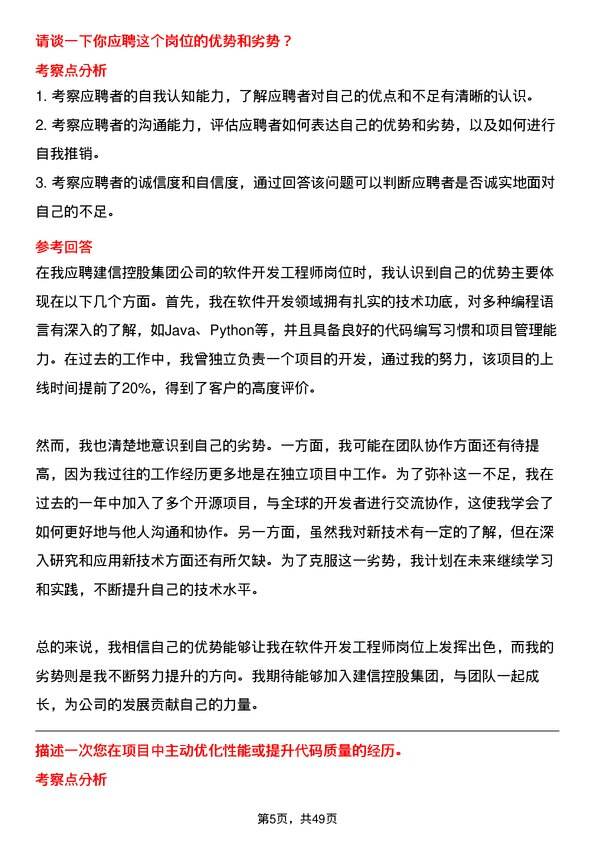 请谈一下你应聘这个岗位的优势和劣势？

考察点分析

1. 考察应聘者的自我认知能力，了解应聘者对自己的优点和不足有清晰的认识。
2. 考察应聘者的沟通能力，评估应聘者如何表达自己的优势和劣势，以及如何进行自我推销。
3. 考察应聘者的诚信度和自信度，通过回答该问题可以判断应聘者是否诚实地面对自己的不足。

参考回答

在我应聘建信控股集团公司的软件开发工程师岗位时，我认识到自己的优势主要体现在以下几个方面。首先，我在软件开发领域拥有扎实的技术功底，对多种编程语言有深入的了解，如Java、Python等，并且具备良好的代码编写习惯和项目管理能力。在过去的工作中，我曾独立负责一个项目的开发，通过我的努力，该项目的上线时间提前了20%，得到了客户的高度评价。

然而，我也清楚地意识到自己的劣势。一方面，我可能在团队协作方面还有待提高，因为我过往的工作经历更多地是在独立项目中工作。为了弥补这一不足，我在过去的一年中加入了多个开源项目，与全球的开发者进行交流协作，这使我学会了如何更好地与他人沟通和协作。另一方面，虽然我对新技术有一定的了解，但在深入研究和应用新技术方面还有所欠缺。为了克服这一劣势，我计划在未来继续学习和实践，不断提升自己的技术水平。

总的来说，我相信自己的优势能够让我在软件开发工程师岗位上发挥出色，而我的劣势则是我不断努力提升的方向。我期待能够加入建信控股集团，与团队一起成长，为公司的发展贡献自己的力量。

描述一次您在项目中主动优化性能或提升代码质量的经历。

考察点分析

第5页，共49页